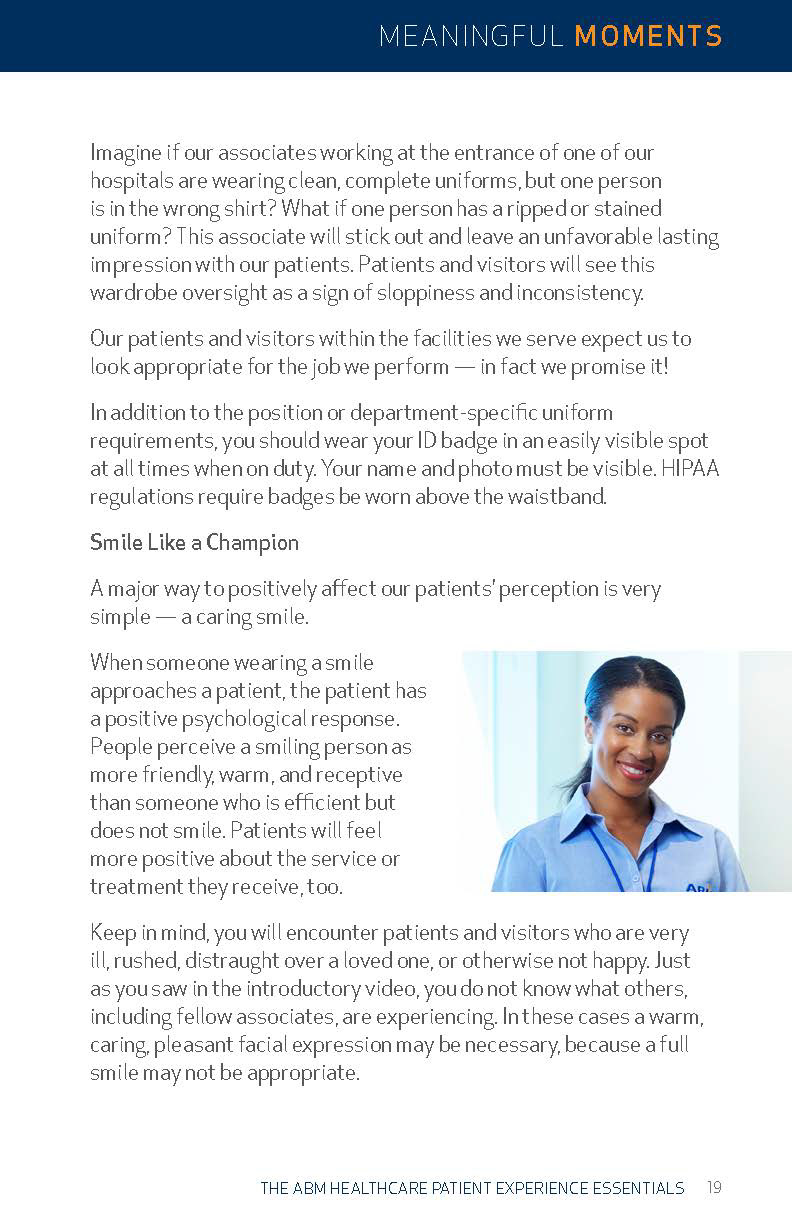 MEANINGFUL MOMENTS

Imagine if our associates working at the entrance of one of our hospitals are wearing clean, complete uniforms, but one person is in the wrong shirt? What if one person has a ripped or stained uniform? This associate will stick out and leave an unfavorable lasting impression with our patients. Patients and visitors will see this wardrobe oversight as a sign of sloppiness and inconsistency.

Our patients and visitors within the facilities we serve expect us to look appropriate for the job we perform — in fact we promise it!

In addition to the position or department-specific uniform requirements, you should wear your ID badge in an easily visible spot at all times when on duty. Your name and photo must be visible. HIPAA regulations require badges be worn above the waistband.

Smile Like a Champion

A major way to positively affect our patients' perception is very simple — a caring smile.

When someone wearing a smile approaches a patient, the patient has a positive psychological response. People perceive a smiling person as more friendly, warm, and receptive than someone who is efficient but does not smile. Patients will feel more positive about the service or treatment they receive, too.

Keep in mind, you will encounter patients and visitors who are very ill, rushed, distraught over a loved one, or otherwise not happy. Just as you saw in the introductory video, you do not know what others, including fellow associates, are experiencing. In these cases a warm, caring, pleasant facial expression may be necessary, because a full smile may not be appropriate.

THE ABM HEALTHCARE PATIENT EXPERIENCE ESSENTIALS 19